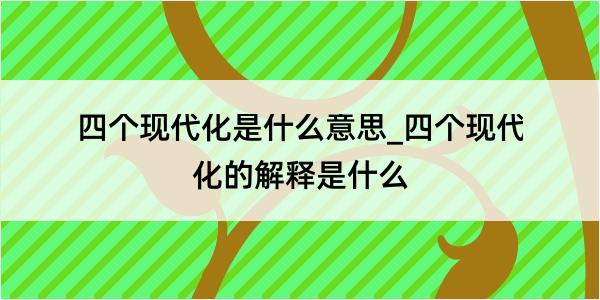 四个现代化是什么意思_四个现代化的解释是什么